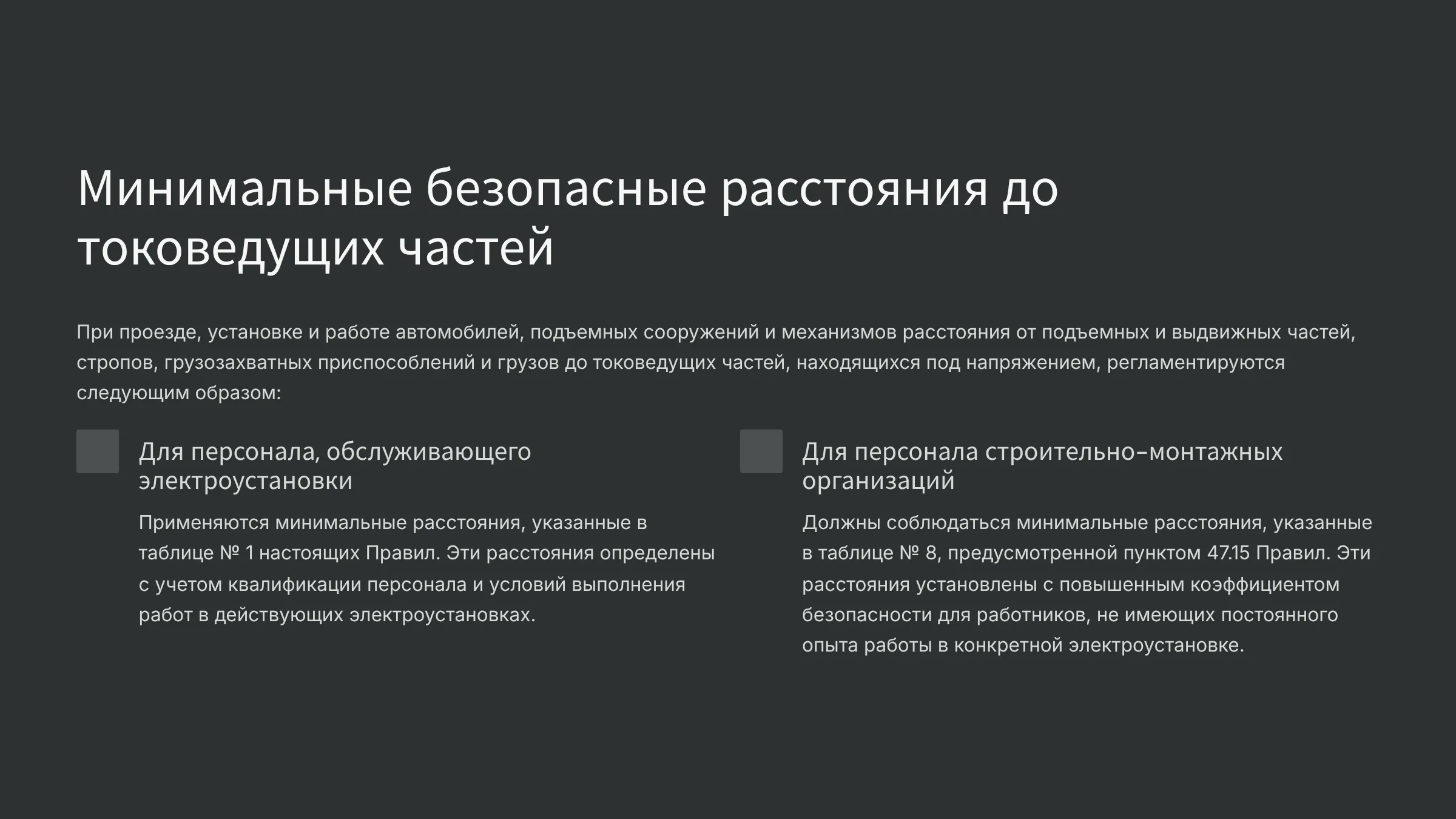 Минимальные безопасные расстояния до токоведущих частей

При проезде, установке и работе автомобилей, подъемных сооружений и механизмов расстояния от подъемных и выдвижных частей, стропов, грузозахватных приспособлений и грузов до токоведущих частей, находящихся под напряжением, регламентируются следующим образом:

Для персонала, обслуживающего электроустановки

Применяются минимальные расстояния, указанные в таблице № 1 настоящих Правил. Эти расстояния определены с учетом квалификации персонала и условий выполнения работ в действующих электроустановках.

Для персонала строительно-монтажных организаций

Должны соблюдаться минимальные расстояния, указанные в таблице № 8, предусмотренной пунктом 47.15 Правил. Эти расстояния установлены с повышенным коэффициентом безопасности для работников, не имеющих постоянного опыта работы в конкретной электроустановке.